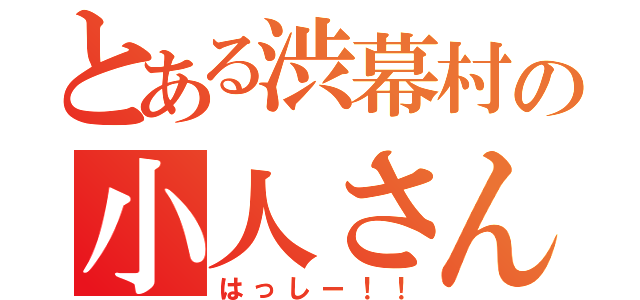 とある渋幕村の
小人さん
はっしー！！